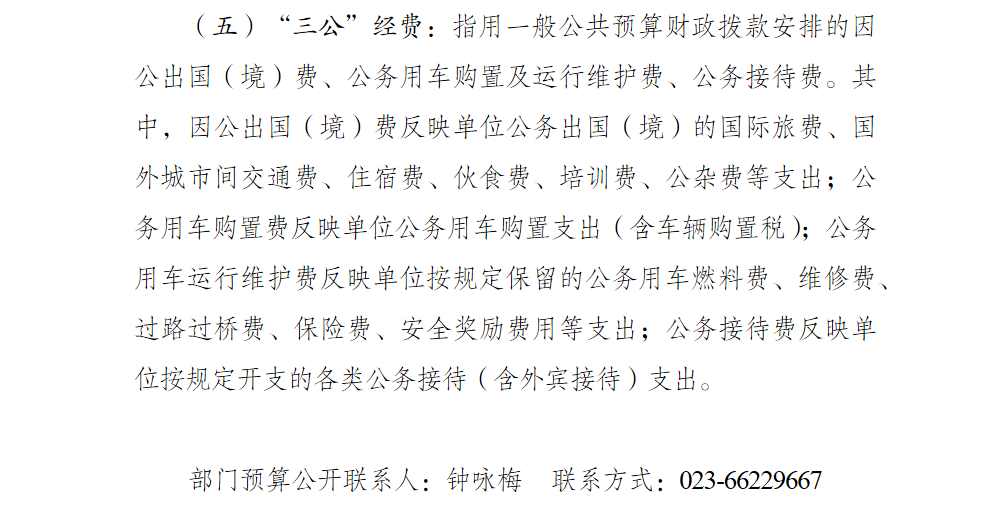 （五）“三公”经费：指用一般公共预算财政拨款安排的因公出国（境）费、公务用车购置及运行维护费、公务接待费。其中，因公出国（境）费反映单位公务出国（境）的国际旅费、国外城市间交通费、住宿费、伙食费、培训费、公杂费等支出；公务用车购置费反映单位公务用车购置支出（含车辆购置税）；公务用车运行维护费反映单位按规定保留的公务用车燃料费、维修费、过路过桥费、保险费、安全奖励费用等支出；公务接待费反映单位按规定开支的各类公务接待（含外宾接待）支出。

部门预算公开联系人：钟咏梅 联系方式：023-66229667